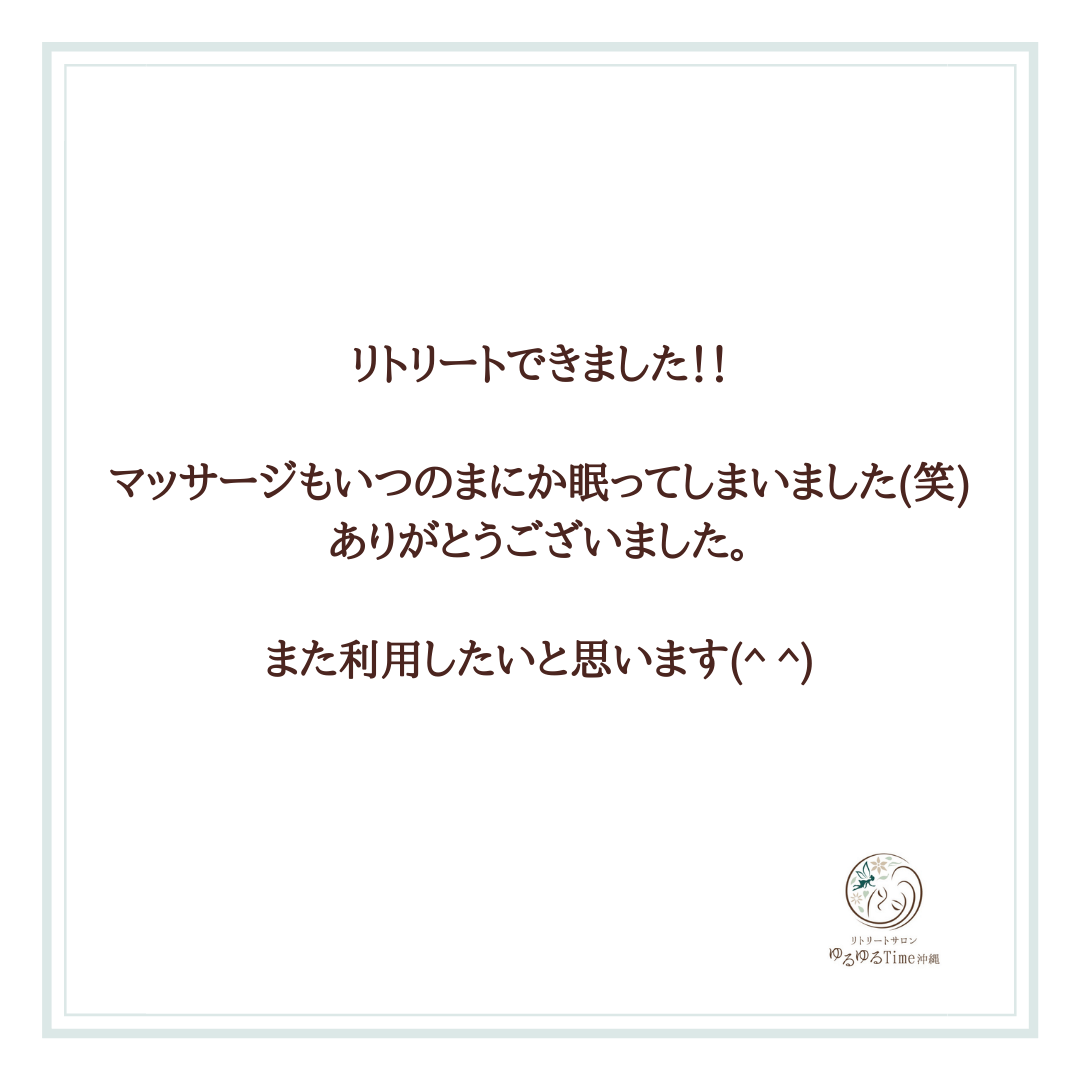 リトリートできました!!

マッサージもいつのまにか眠ってしまいました(笑)
ありがとうございました。

また利用したいと思います(^ ^)

リトリートサロン
ゆるゆるTime沖縄